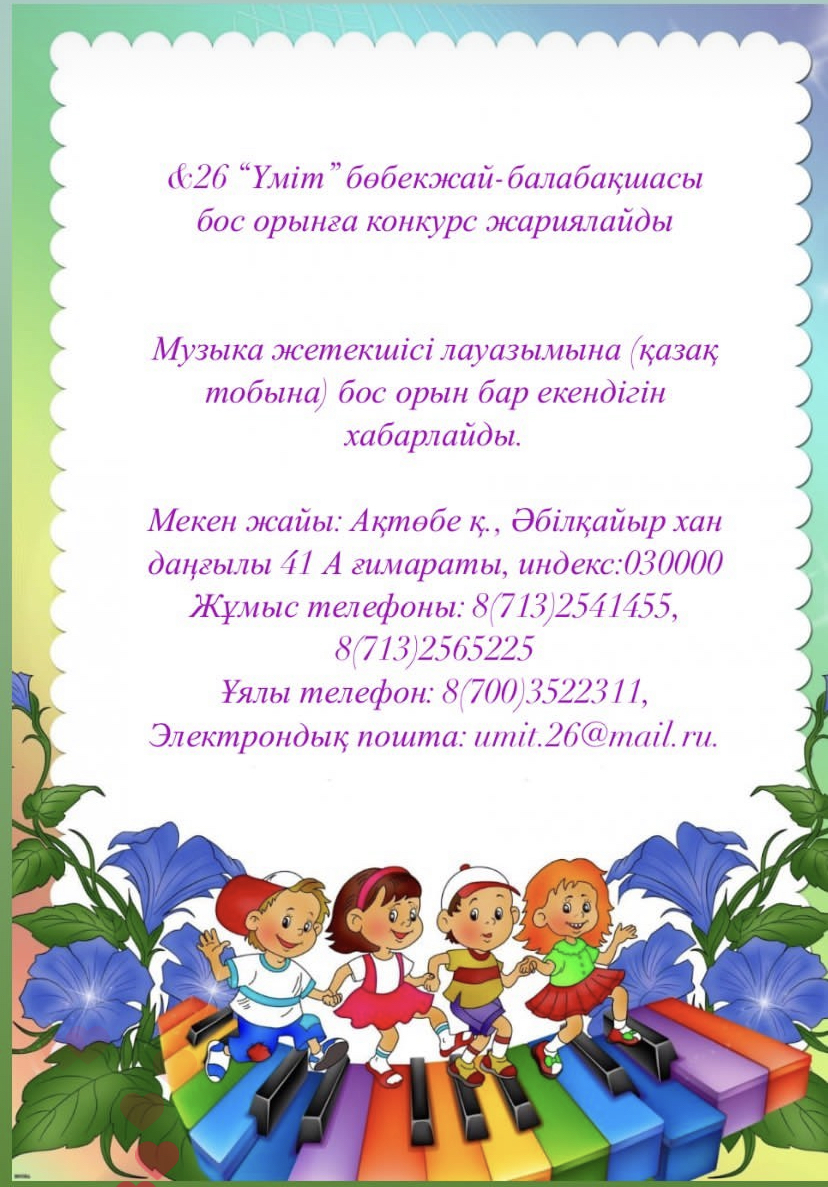 &26 "Үміт" бөбекжай-балабақшасы бос орынға конкурс жариялайды

Музыка жетекшісі лауазымына (қазақ тобына) бос орын бар екендігін хабарлайды.

Мекен жайы: Ақтөбе қ., Әбілқайыр хан даңғылы 41 А ғимараты, индекс:030000
Жұмыс телефоны: 8(713)2541455, 8(713)2565225
Ұялы телефон: 8(700)3522311,
Электрондық пошта: umit.26@mail.ru.